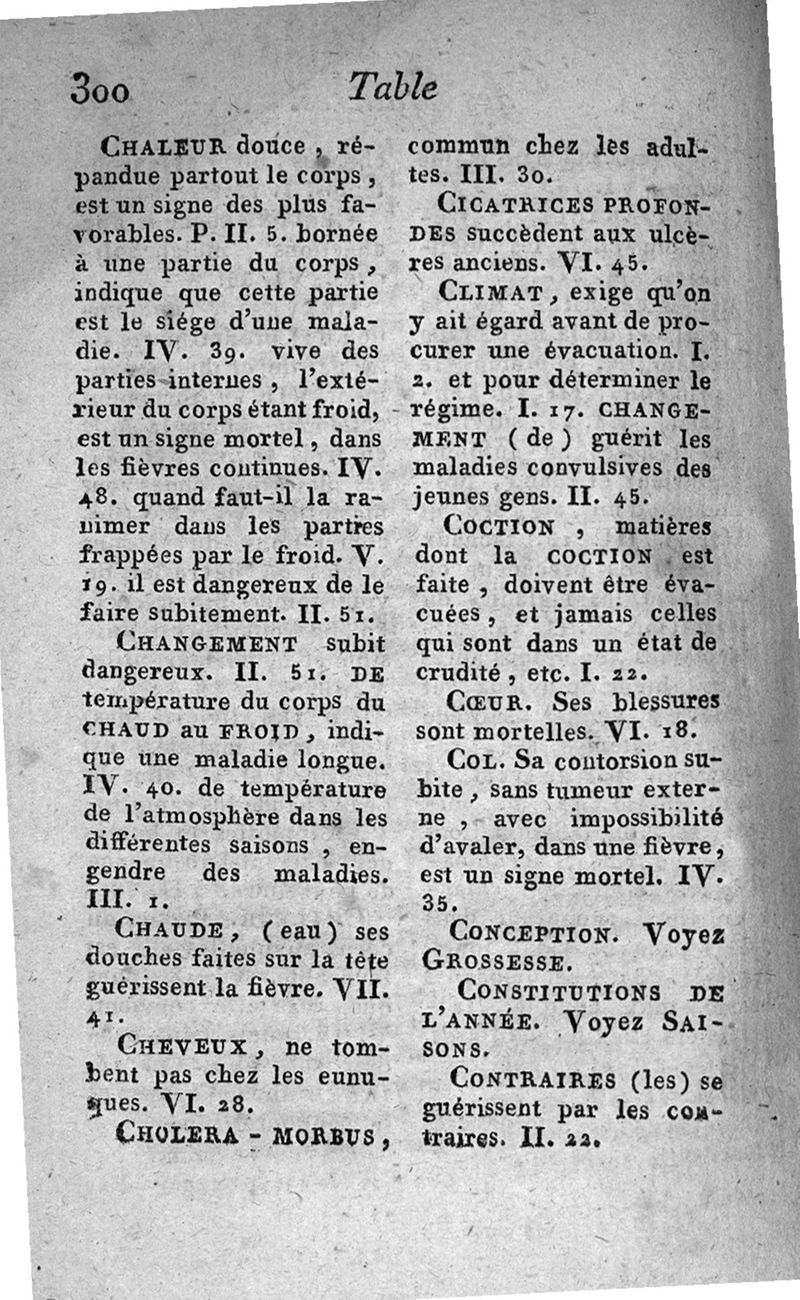 300 Table

CHALEUR douce, répandue partout le corps, est un signe des plus favorables. P. II. 5. bornée à une partie du corps, indique que cette partie est le siége d'une maladie. IV. 39. vive des parties internes, l'extérieur du corps étant froid, est un signe mortel, dans les fièvres continues. IV. 48. quand faut-il la ranimer dans les parties frappées par le froid. V. 19. il est dangereux de le faire subitement. II. 51.

CHANGEMENT subit dangereux. II. 51. DE température du corps du CHAUD au FROID, indique une maladie longue. IV. 40. de température de l'atmosphère dans les différentes saisons, engendre des maladies. III. 1.

CHAUDE, (eau) ses douches faites sur la tête guérissent la fièvre. VII. 41.

CHEVEUX, ne tombent pas chez les eunuques. VI. 28.

CHOLERA - MORBUS, commun chez les adultes. III. 30.

CICATRICES PROFONDES succèdent aux ulcères anciens. VI. 45.

CLIMAT, exige qu'on y ait égard avant de procurer une évacuation. I. 2. et pour déterminer le régime. I. 17. CHANGEMENT (de) guérit les maladies convulsives des jeunes gens. II. 45.

COCTION, matières dont la COCTION est faite, doivent être évacuées, et jamais celles qui sont dans un état de crudité, etc. I. 22.

CŒUR. Ses blessures sont mortelles. VI. 18.

COL. Sa contorsion subite, sans tumeur externe, avec impossibilité d'avaler, dans une fièvre, est un signe mortel. IV. 35.

CONCEPTION. Voyez GROSSESSE.

CONSTITUTIONS DE L'ANNÉE. Voyez SAISONS.

CONTRAIRES (les) se guérissent par les contraires. II. 22.